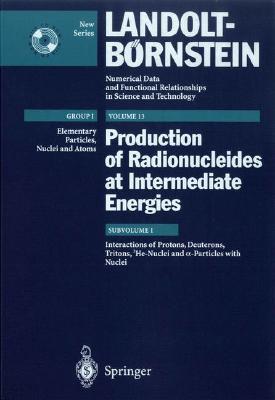 New Series

LANDOLT-BÖRNSTEIN

Numerical Data and Functional Relationships in Science and Technology

GROUP I

Elementary Particles, Nuclei and Atoms

VOLUME 13

Production of Radionucleides at Intermediate Energies

SUBVOLUME I

Interactions of Protons, Deuterons, Tritons, $^3$He-Nuclei and $\alpha$-Particles with Nuclei

Springer